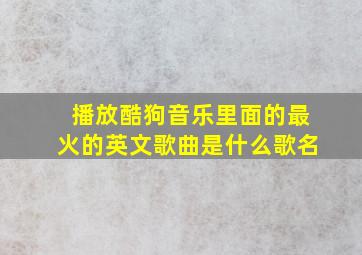 播放酷狗音乐里面的最火的英文歌曲是什么歌名